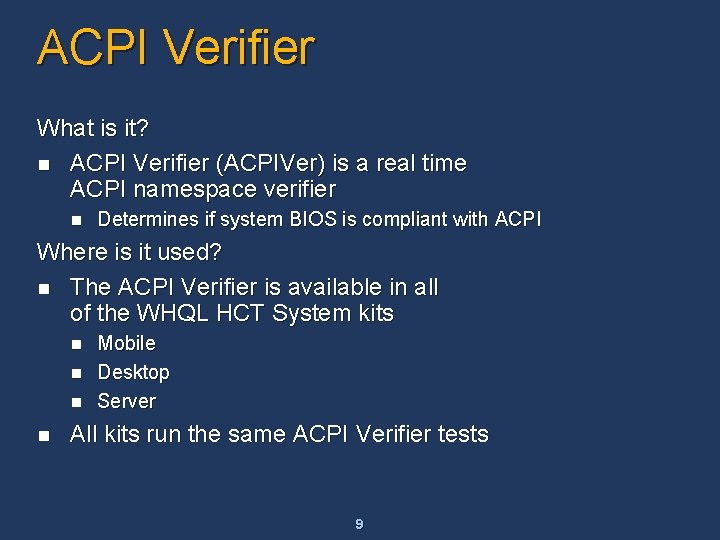 ACPI Verifier

What is it?

- ACPI Verifier (ACPIVer) is a real time ACPI namespace verifier
  - Determines if system BIOS is compliant with ACPI

Where is it used?

- The ACPI Verifier is available in all of the WHQL HCT System kits
  - Mobile
  - Desktop
  - Server
- All kits run the same ACPI Verifier tests

9